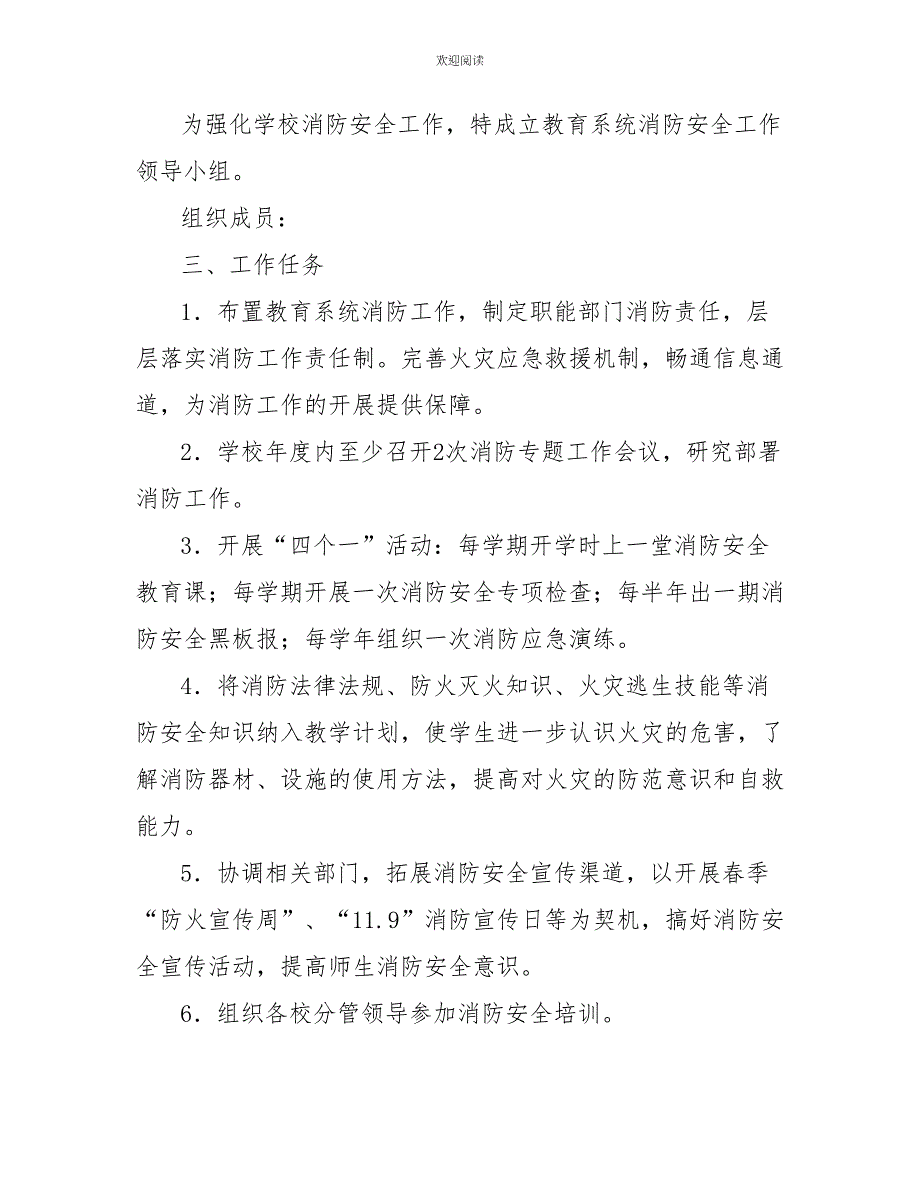 欢迎阅读

为强化学校消防安全工作，特成立教育系统消防安全工作领导小组。

组织成员：

三、工作任务

1．布置教育系统消防工作，制定职能部门消防责任，层层落实消防工作责任制。完善火灾应急救援机制，畅通信息通道，为消防工作的开展提供保障。

2．学校年度内至少召开2次消防专题工作会议，研究部署消防工作。

3．开展“四个一”活动：每学期开学时上一堂消防安全教育课；每学期开展一次消防安全专项检查；每半年出一期消防安全黑板报；每学年组织一次消防应急演练。

4．将消防法律法规、防火灭火知识、火灾逃生技能等消防安全知识纳入教学计划，使学生进一步认识火灾的危害，了解消防器材、设施的使用方法，提高对火灾的防范意识和自救能力。

5．协调相关部门，拓展消防安全宣传渠道，以开展春季“防火宣传周”、“11.9”消防宣传日等为契机，搞好消防安全宣传活动，提高师生消防安全意识。

6．组织各校分管领导参加消防安全培训。